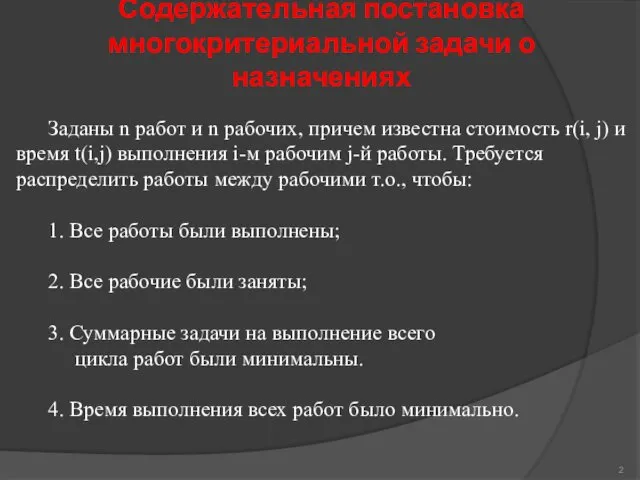 Содержательная постановка многокритериальной задачи о назначениях

Заданы n работ и n рабочих, причем известна стоимость r(i, j) и время t(i,j) выполнения i-м рабочим j-й работы. Требуется распределить работы между рабочими т.о., чтобы:

1. Все работы были выполнены;

2. Все рабочие были заняты;

3. Суммарные задачи на выполнение всего цикла работ были минимальны.

4. Время выполнения всех работ было минимально.

2